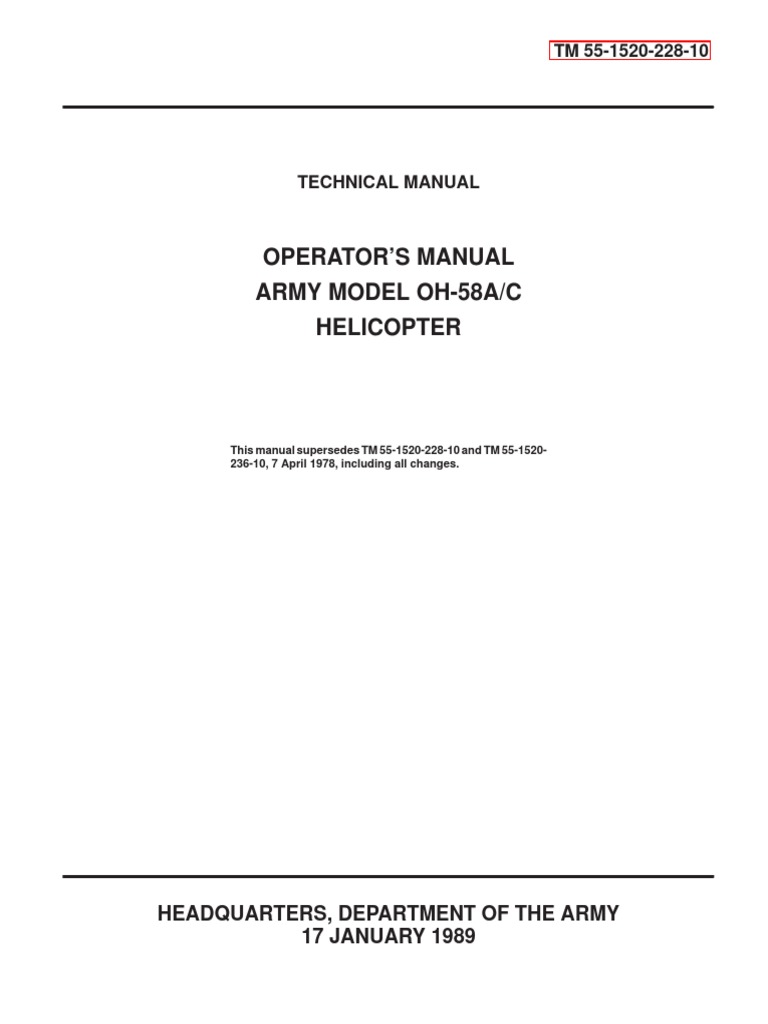 TM 55-1520-228-10

TECHNICAL MANUAL

OPERATOR'S MANUAL
ARMY MODEL OH-58A/C
HELICOPTER

This manual supersedes TM 55-1520-228-10 and TM 55-1520-236-10, 7 April 1978, including all changes.

HEADQUARTERS, DEPARTMENT OF THE ARMY
17 JANUARY 1989